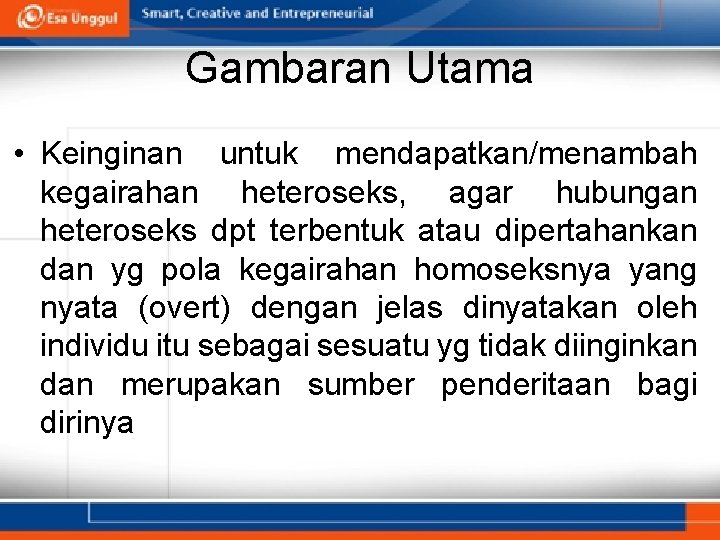 Esa Unggul Smart, Creative and Entrepreneurial

Gambaran Utama

• Keinginan untuk mendapatkan/menambah kegairahan heteroseks, agar hubungan heteroseks dpt terbentuk atau dipertahankan dan yg pola kegairahan homoseksnya yang nyata (overt) dengan jelas dinyatakan oleh individu itu sebagai sesuatu yg tidak diinginkan dan merupakan sumber penderitaan bagi dirinya